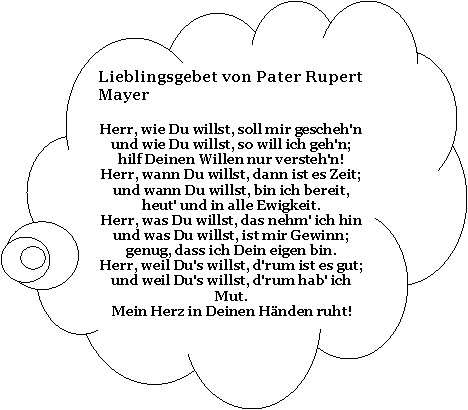 Lieblingsgebet von Pater Rupert Mayer

Herr, wie Du willst, soll mir gescheh'n
und wie Du willst, so will ich geh'n;
hilf Deinen Willen nur versteh'n!
Herr, wann Du willst, dann ist es Zeit;
und wann Du willst, bin ich bereit,
heut' und in alle Ewigkeit.
Herr, was Du willst, das nehm' ich hin
und was Du willst, ist mir Gewinn;
genug, dass ich Dein eigen bin.
Herr, weil Du's willst, d'rum ist es gut;
und weil Du's willst, d'rum hab' ich Mut.
Mein Herz in Deinen Händen ruht!